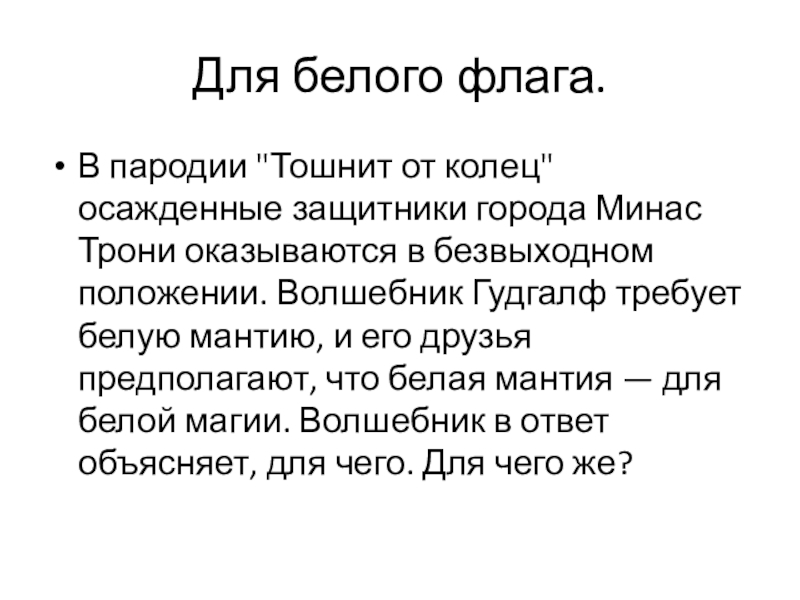 Для белого флага.

• В пародии "Тошнит от колец" осажденные защитники города Минас Трони оказываются в безвыходном положении. Волшебник Гудгалф требует белую мантию, и его друзья предполагают, что белая мантия — для белой магии. Волшебник в ответ объясняет, для чего. Для чего же?